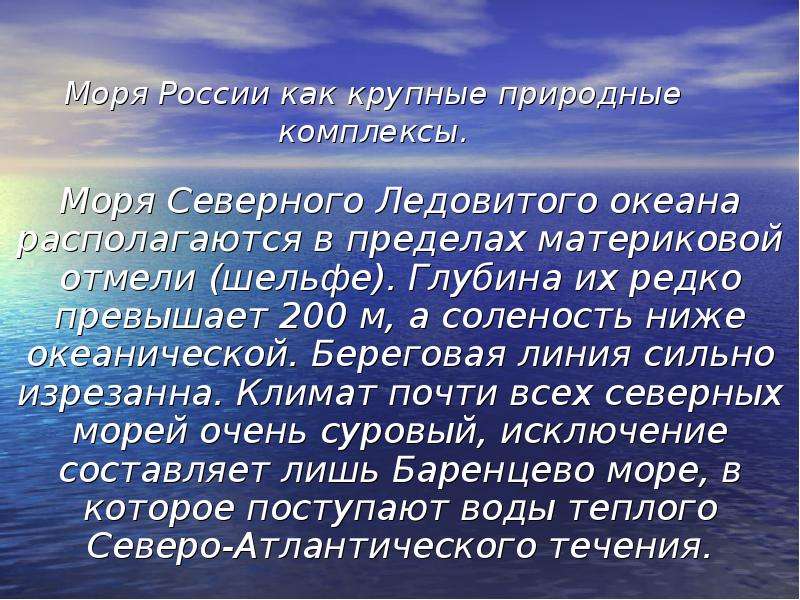 Моря России как крупные природные комплексы.

Моря Северного Ледовитого океана располагаются в пределах материковой отмели (шельфе). Глубина их редко превышает 200 м, а соленость ниже океанической. Береговая линия сильно изрезанна. Климат почти всех северных морей очень суровый, исключение составляет лишь Баренцево море, в которое поступают воды теплого Северо-Атлантического течения.